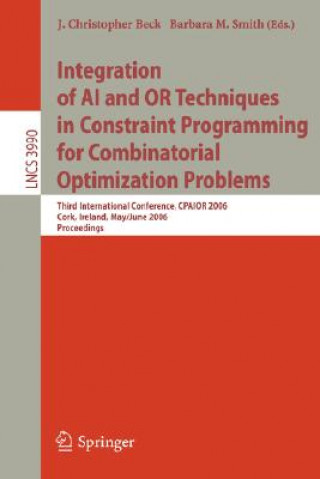 LNCS 3990

J. Christopher Beck Barbara M. Smith (Eds.)

Integration of AI and OR Techniques in Constraint Programming for Combinatorial Optimization Problems

Third International Conference, CPAIOR 2006
Cork, Ireland, May/June 2006
Proceedings

Springer